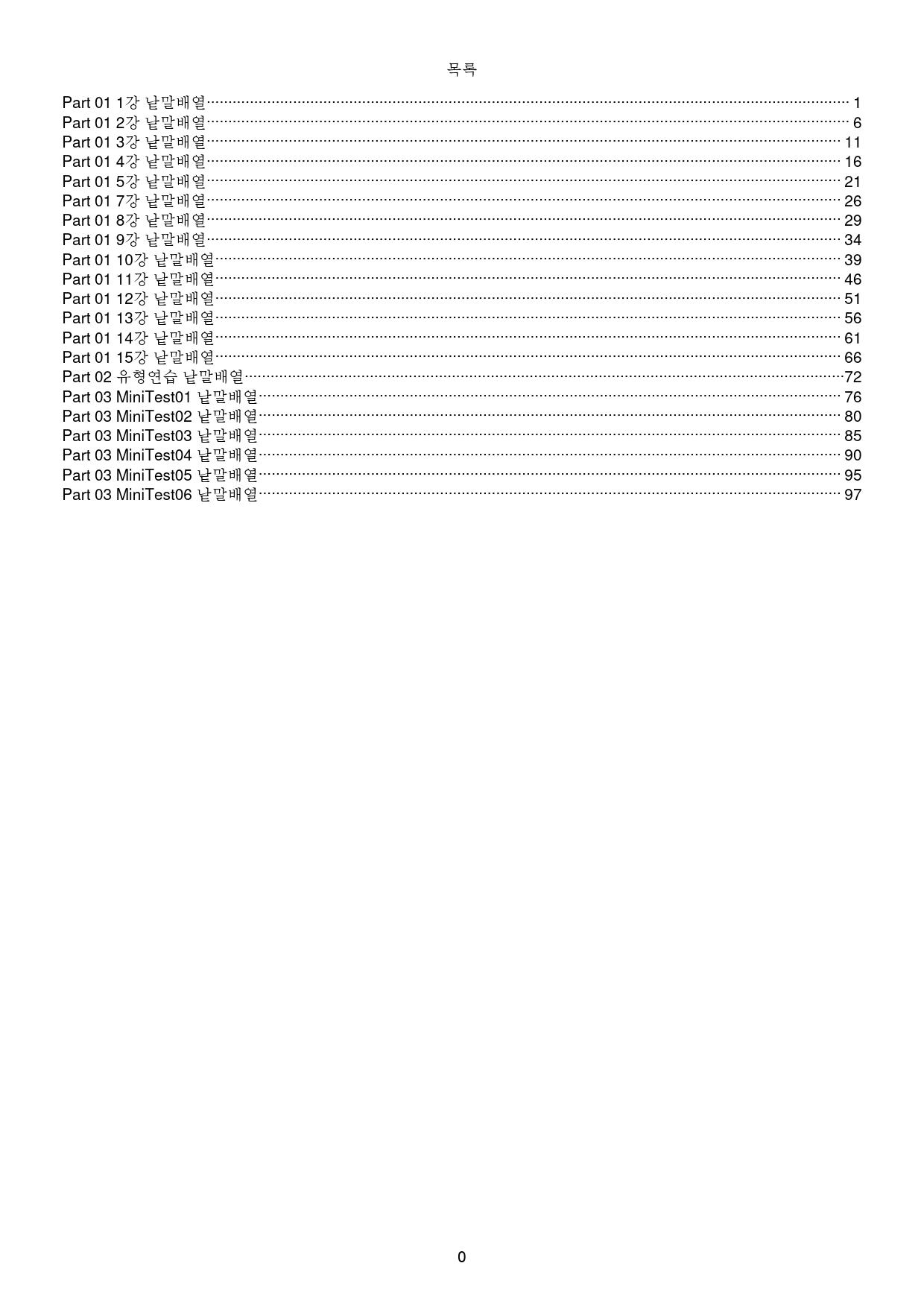 목록

Part 01 1강 낱말배열 1
Part 01 2강 낱말배열 6
Part 01 3강 낱말배열 11
Part 01 4강 낱말배열 16
Part 01 5강 낱말배열 21
Part 01 7강 낱말배열 26
Part 01 8강 낱말배열 29
Part 01 9강 낱말배열 34
Part 01 10강 낱말배열 39
Part 01 11강 낱말배열 46
Part 01 12강 낱말배열 51
Part 01 13강 낱말배열 56
Part 01 14강 낱말배열 61
Part 01 15강 낱말배열 66
Part 02 유형연습 낱말배열 72
Part 03 MiniTest01 낱말배열 76
Part 03 MiniTest02 낱말배열 80
Part 03 MiniTest03 낱말배열 85
Part 03 MiniTest04 낱말배열 90
Part 03 MiniTest05 낱말배열 95
Part 03 MiniTest06 낱말배열 97

0